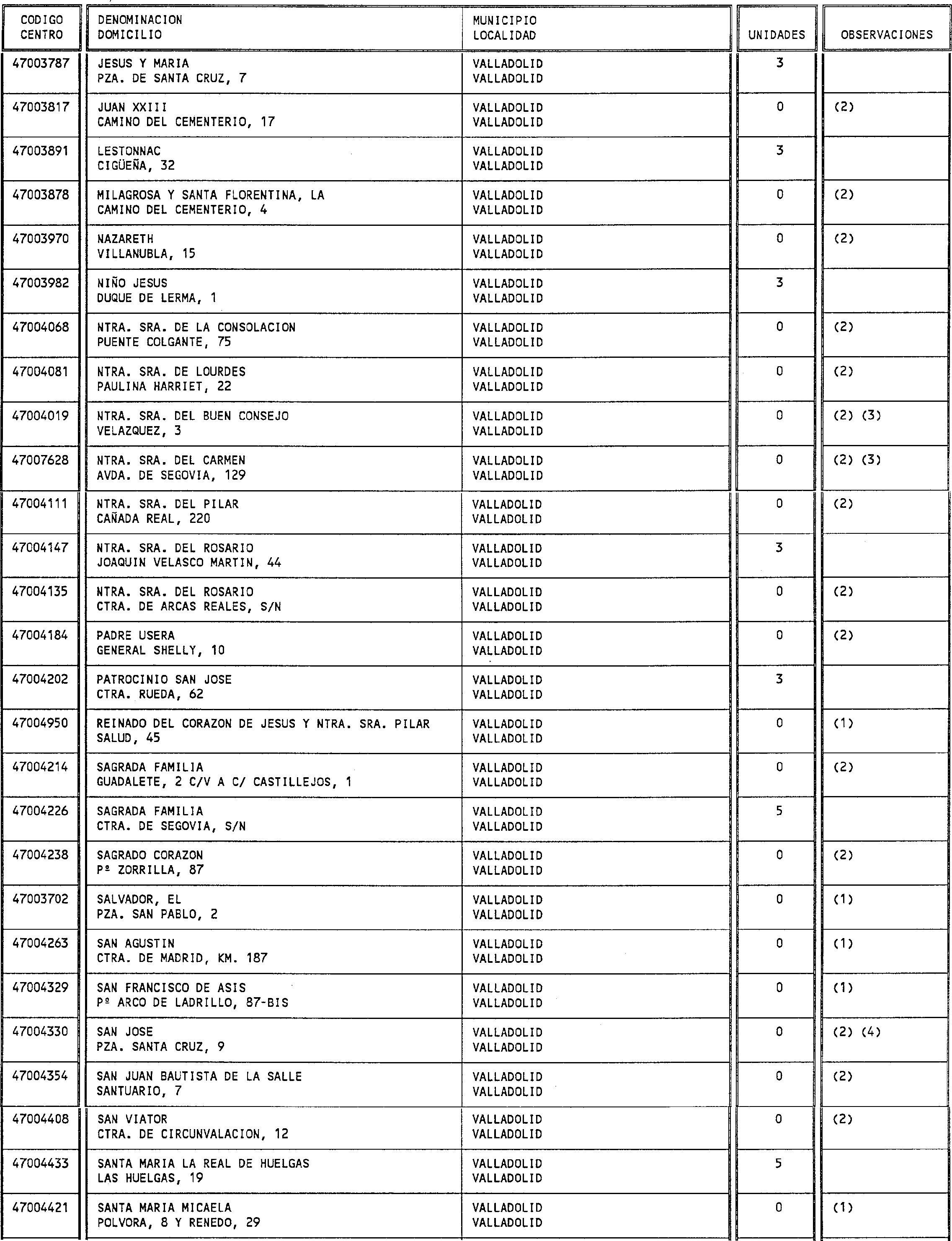 | CODIGO CENTRO | DENOMINACION DOMICILIO | MUNICIPIO LOCALIDAD | UNIDADES | OBSERVACIONES |
|---|---|---|---|---|
| 47003787 | JESUS Y MARIA PZA. DE SANTA CRUZ, 7 | VALLADOLID VALLADOLID | 3 | |
| 47003817 | JUAN XXIII CAMINO DEL CEMENTERIO, 17 | VALLADOLID VALLADOLID | 0 | (2) |
| 47003891 | LESTONNAC CIGÜEÑA, 32 | VALLADOLID VALLADOLID | 3 | |
| 47003878 | MILAGROSA Y SANTA FLORENTINA, LA CAMINO DEL CEMENTERIO, 4 | VALLADOLID VALLADOLID | 0 | (2) |
| 47003970 | NAZARETH VILLANUBLA, 15 | VALLADOLID VALLADOLID | 0 | (2) |
| 47003982 | NIÑO JESUS DUQUE DE LERMA, 1 | VALLADOLID VALLADOLID | 3 | |
| 47004068 | NTRA. SRA. DE LA CONSOLACION PUENTE COLGANTE, 75 | VALLADOLID VALLADOLID | 0 | (2) |
| 47004081 | NTRA. SRA. DE LOURDES PAULINA HARRIET, 22 | VALLADOLID VALLADOLID | 0 | (2) |
| 47004019 | NTRA. SRA. DEL BUEN CONSEJO VELAZQUEZ, 3 | VALLADOLID VALLADOLID | 0 | (2) (3) |
| 47007628 | NTRA. SRA. DEL CARMEN AVDA. DE SEGOVIA, 129 | VALLADOLID VALLADOLID | 0 | (2) (3) |
| 47004111 | NTRA. SRA. DEL PILAR CAÑADA REAL, 220 | VALLADOLID VALLADOLID | 0 | (2) |
| 47004147 | NTRA. SRA. DEL ROSARIO JOAQUIN VELASCO MARTIN, 44 | VALLADOLID VALLADOLID | 3 | |
| 47004135 | NTRA. SRA. DEL ROSARIO CTRA. DE ARCAS REALES, S/N | VALLADOLID VALLADOLID | 0 | (2) |
| 47004184 | PADRE USERA GENERAL SHELLY, 10 | VALLADOLID VALLADOLID | 0 | (2) |
| 47004202 | PATROCINIO SAN JOSE CTRA. RUEDA, 62 | VALLADOLID VALLADOLID | 3 | |
| 47004950 | REINADO DEL CORAZON DE JESUS Y NTRA. SRA. PILAR SALUD, 45 | VALLADOLID VALLADOLID | 0 | (1) |
| 47004214 | SAGRADA FAMILIA GUADALETE, 2 C/V A C/ CASTILLEJOS, 1 | VALLADOLID VALLADOLID | 0 | (2) |
| 47004226 | SAGRADA FAMILIA CTRA. DE SEGOVIA, S/N | VALLADOLID VALLADOLID | 5 | |
| 47004238 | SAGRADO CORAZON Pº ZORRILLA, 87 | VALLADOLID VALLADOLID | 0 | (2) |
| 47003702 | SALVADOR, EL PZA. SAN PABLO, 2 | VALLADOLID VALLADOLID | 0 | (1) |
| 47004263 | SAN AGUSTIN CTRA. DE MADRID, KM. 187 | VALLADOLID VALLADOLID | 0 | (1) |
| 47004329 | SAN FRANCISCO DE ASIS Pº ARCO DE LADRILLO, 87-BIS | VALLADOLID VALLADOLID | 0 | (1) |
| 47004330 | SAN JOSE PZA. SANTA CRUZ, 9 | VALLADOLID VALLADOLID | 0 | (2) (4) |
| 47004354 | SAN JUAN BAUTISTA DE LA SALLE SANTUARIO, 7 | VALLADOLID VALLADOLID | 0 | (2) |
| 47004408 | SAN VIATOR CTRA. DE CIRCUNVALACION, 12 | VALLADOLID VALLADOLID | 0 | (2) |
| 47004433 | SANTA MARIA LA REAL DE HUELGAS LAS HUELGAS, 19 | VALLADOLID VALLADOLID | 5 | |
| 47004421 | SANTA MARIA MICAELA POLVORA, 8 Y RENEDO, 29 | VALLADOLID VALLADOLID | 0 | (1) |